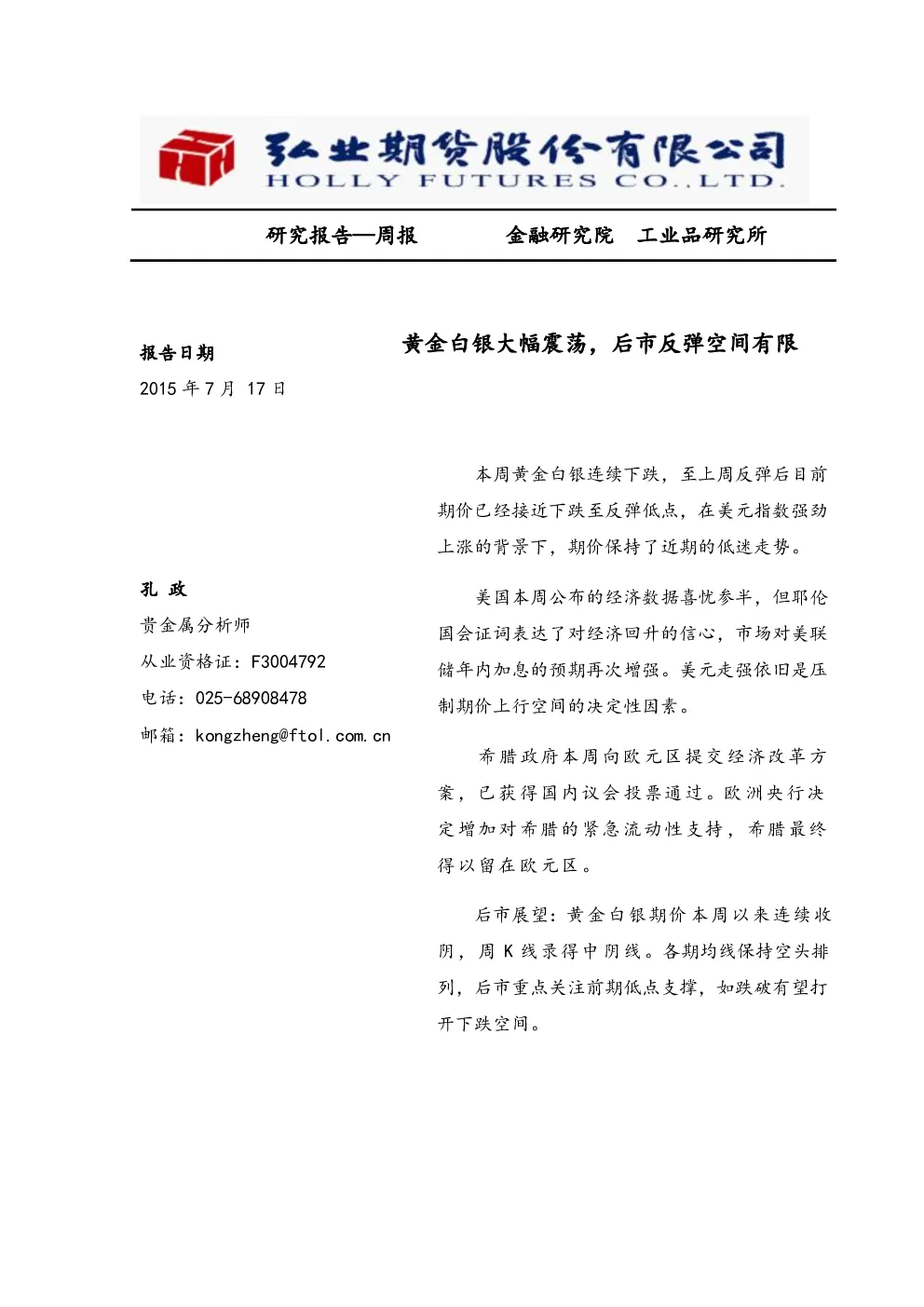 弘业期货股份有限公司
HOLLY FUTURES CO.,LTD.

研究报告—周报 金融研究院 工业品研究所

报告日期
2015年7月17日

孔 政
贵金属分析师
从业资格证：F3004792
电话：025-68908478
邮箱：kongzheng@ftol.com.cn

黄金白银大幅震荡，后市反弹空间有限

本周黄金白银连续下跌，至上周反弹后目前期价已经接近下跌至反弹低点，在美元指数强劲上涨的背景下，期价保持了近期的低迷走势。

美国本周公布的经济数据喜忧参半，但耶伦国会证词表达了对经济回升的信心，市场对美联储年内加息的预期再次增强。美元走强依旧是压制期价上行空间的决定性因素。

希腊政府本周向欧元区提交经济改革方案，已获得国内议会投票通过。欧洲央行决定增加对希腊的紧急流动性支持，希腊最终得以留在欧元区。

后市展望：黄金白银期价本周以来连续收阴，周K线录得中阴线。各期均线保持空头排列，后市重点关注前期低点支撑，如跌破有望打开下跌空间。